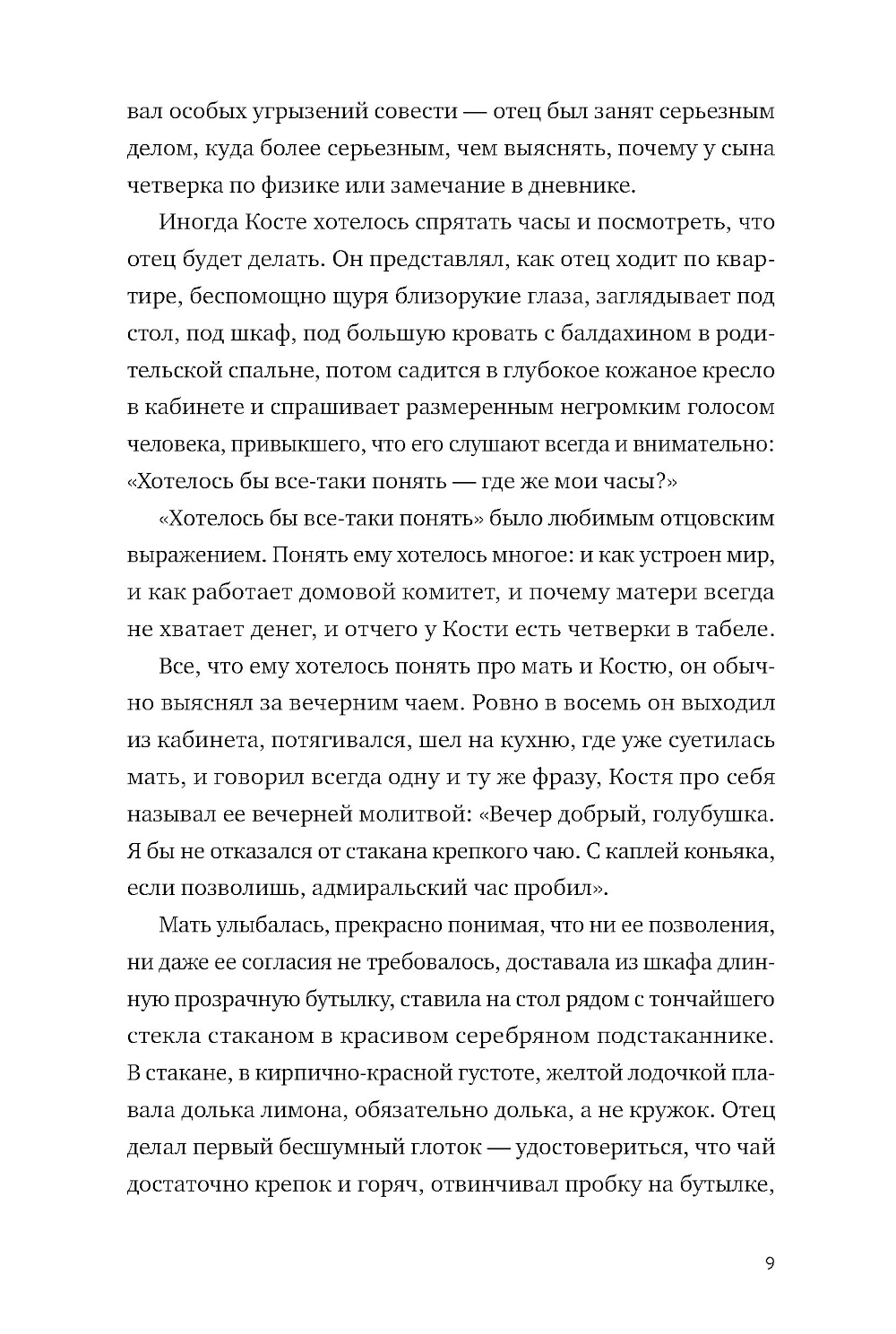 вал особых угрызений совести — отец был занят серьезным делом, куда более серьезным, чем выяснять, почему у сына четверка по физике или замечание в дневнике.

Иногда Косте хотелось спрятать часы и посмотреть, что отец будет делать. Он представлял, как отец ходит по квартире, беспомощно щуря близорукие глаза, заглядывает под стол, под шкаф, под большую кровать с балдахином в родительской спальне, потом садится в глубокое кожаное кресло в кабинете и спрашивает размеренным негромким голосом человека, привыкшего, что его слушают всегда и внимательно: «Хотелось бы все-таки понять — где же мои часы?»

«Хотелось бы все-таки понять» было любимым отцовским выражением. Понять ему хотелось многое: и как устроен мир, и как работает домовой комитет, и почему матери всегда не хватает денег, и отчего у Кости есть четверки в табеле.

Все, что ему хотелось понять про мать и Костю, он обычно выяснял за вечерним чаем. Ровно в восемь он выходил из кабинета, потягивался, шел на кухню, где уже суетилась мать, и говорил всегда одну и ту же фразу, Костя про себя называл ее вечерней молитвой: «Вечер добрый, голубушка. Я бы не отказался от стакана крепкого чаю. С каплей коньяка, если позволишь, адмиральский час пробил».

Мать улыбалась, прекрасно понимая, что ни ее позволения, ни даже ее согласия не требовалось, доставала из шкафа длинную прозрачную бутылку, ставила на стол рядом с тончайшего стекла стаканом в красивом серебряном подстаканнике. В стакане, в кирпично-красной густоте, желтой лодочкой плавала долька лимона, обязательно долька, а не кружок. Отец делал первый бесшумный глоток — удостовериться, что чай достаточно крепок и горяч, отвинчивал пробку на бутылке,

9